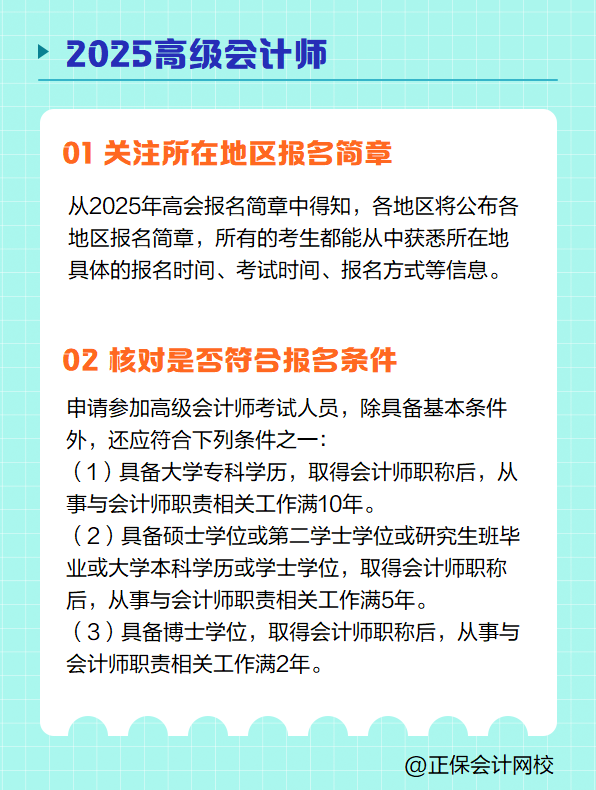 2025高级会计师

01 关注所在地区报名简章

从2025年高会报名简章中得知，各地区将公布各地区报名简章，所有的考生都能从中获悉所在地具体的报名时间、考试时间、报名方式等信息。

02 核对是否符合报名条件

申请参加高级会计师考试人员，除具备基本条件外，还应符合下列条件之一：
（1）具备大学专科学历，取得会计师职称后，从事与会计师职责相关工作满10年。
（2）具备硕士学位或第二学士学位或研究生班毕业或大学本科学历或学士学位，取得会计师职称后，从事与会计师职责相关工作满5年。
（3）具备博士学位，取得会计师职称后，从事与会计师职责相关工作满2年。

@正保会计网校